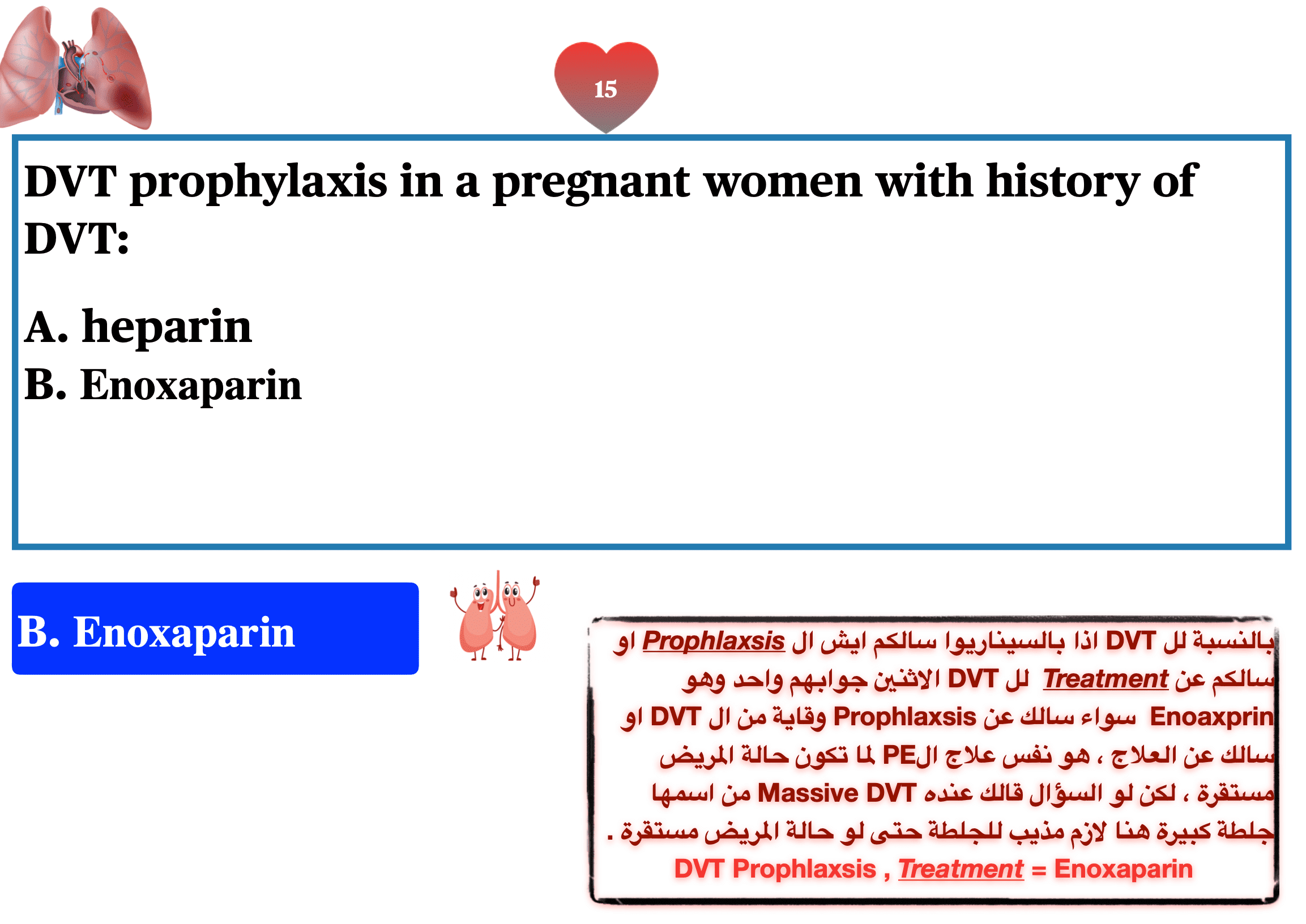 15

DVT prophylaxis in a pregnant women with history of DVT:

A. heparin
B. Enoxaparin

B. Enoxaparin

بالنسبة لل DVT اذا بالسيناريوا سالكم ايش ال Prophlaxsis او سالكم عن Treatment لل DVT الاثنين جوابهم واحد وهو Enoaxprin سواء سالك عن Prophlaxsis وقاية من ال DVT او سالك عن العلاج ، هو نفس علاج الPE لما تكون حالة المريض مستقرة ، لكن لو السؤال قالك عنده Massive DVT من اسمها جلطة كبيرة هنا لازم مذيب للجلطة حتى لو حالة المريض مستقرة .

DVT Prophlaxsis , Treatment = Enoxaparin